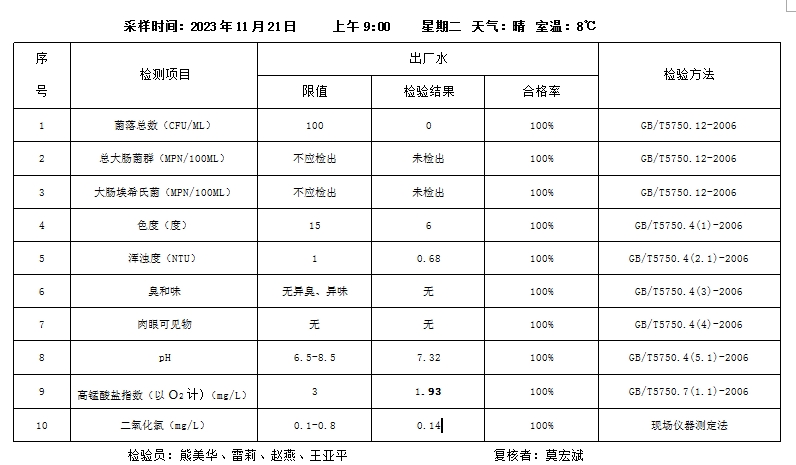 采样时间：2023 年 11 月 21 日　　上午 9:00　　星期二　天气：晴　室温：8℃

| 序号 | 检测项目 | 出厂水 限值 | 出厂水 检验结果 | 出厂水 合格率 | 检验方法 |
|---|---|---|---|---|---|
| 1 | 菌落总数（CFU/ML） | 100 | 0 | 100% | GB/T5750.12-2006 |
| 2 | 总大肠菌群（MPN/100ML） | 不应检出 | 未检出 | 100% | GB/T5750.12-2006 |
| 3 | 大肠埃希氏菌（MPN/100ML） | 不应检出 | 未检出 | 100% | GB/T5750.12-2006 |
| 4 | 色度（度） | 15 | 6 | 100% | GB/T5750.4(1)-2006 |
| 5 | 浑浊度（NTU） | 1 | 0.68 | 100% | GB/T5750.4(2.1)-2006 |
| 6 | 臭和味 | 无异臭、异味 | 无 | 100% | GB/T5750.4(3)-2006 |
| 7 | 肉眼可见物 | 无 | 无 | 100% | GB/T5750.4(4)-2006 |
| 8 | pH | 6.5-8.5 | 7.32 | 100% | GB/T5750.4(5.1)-2006 |
| 9 | 高锰酸盐指数（以 $O_2$ 计）（mg/L） | 3 | 1.93 | 100% | GB/T5750.7(1.1)-2006 |
| 10 | 二氧化氯（mg/L） | 0.1-0.8 | 0.14 | 100% | 现场仪器测定法 |

检验员：熊美华、雷莉、赵燕、王亚平　　　　复核者：莫宏斌